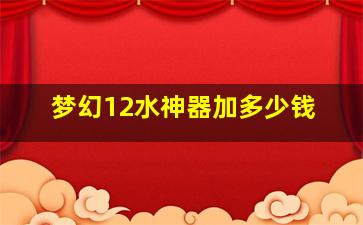 梦幻12水神器加多少钱